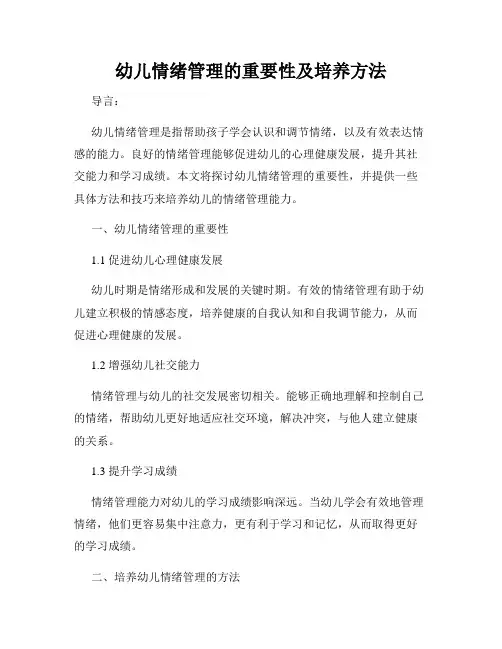 幼儿情绪管理的重要性及培养方法

导言：

幼儿情绪管理是指帮助孩子学会认识和调节情绪，以及有效表达情感的能力。良好的情绪管理能够促进幼儿的心理健康发展，提升其社交能力和学习成绩。本文将探讨幼儿情绪管理的重要性，并提供一些具体方法和技巧来培养幼儿的情绪管理能力。

一、幼儿情绪管理的重要性

1.1 促进幼儿心理健康发展

幼儿时期是情绪形成和发展的关键时期。有效的情绪管理有助于幼儿建立积极的情感态度，培养健康的自我认知和自我调节能力，从而促进心理健康的发展。

1.2 增强幼儿社交能力

情绪管理与幼儿的社交发展密切相关。能够正确地理解和控制自己的情绪，帮助幼儿更好地适应社交环境，解决冲突，与他人建立健康的关系。

1.3 提升学习成绩

情绪管理能力对幼儿的学习成绩影响深远。当幼儿学会有效地管理情绪，他们更容易集中注意力，更有利于学习和记忆，从而取得更好的学习成绩。

二、培养幼儿情绪管理的方法